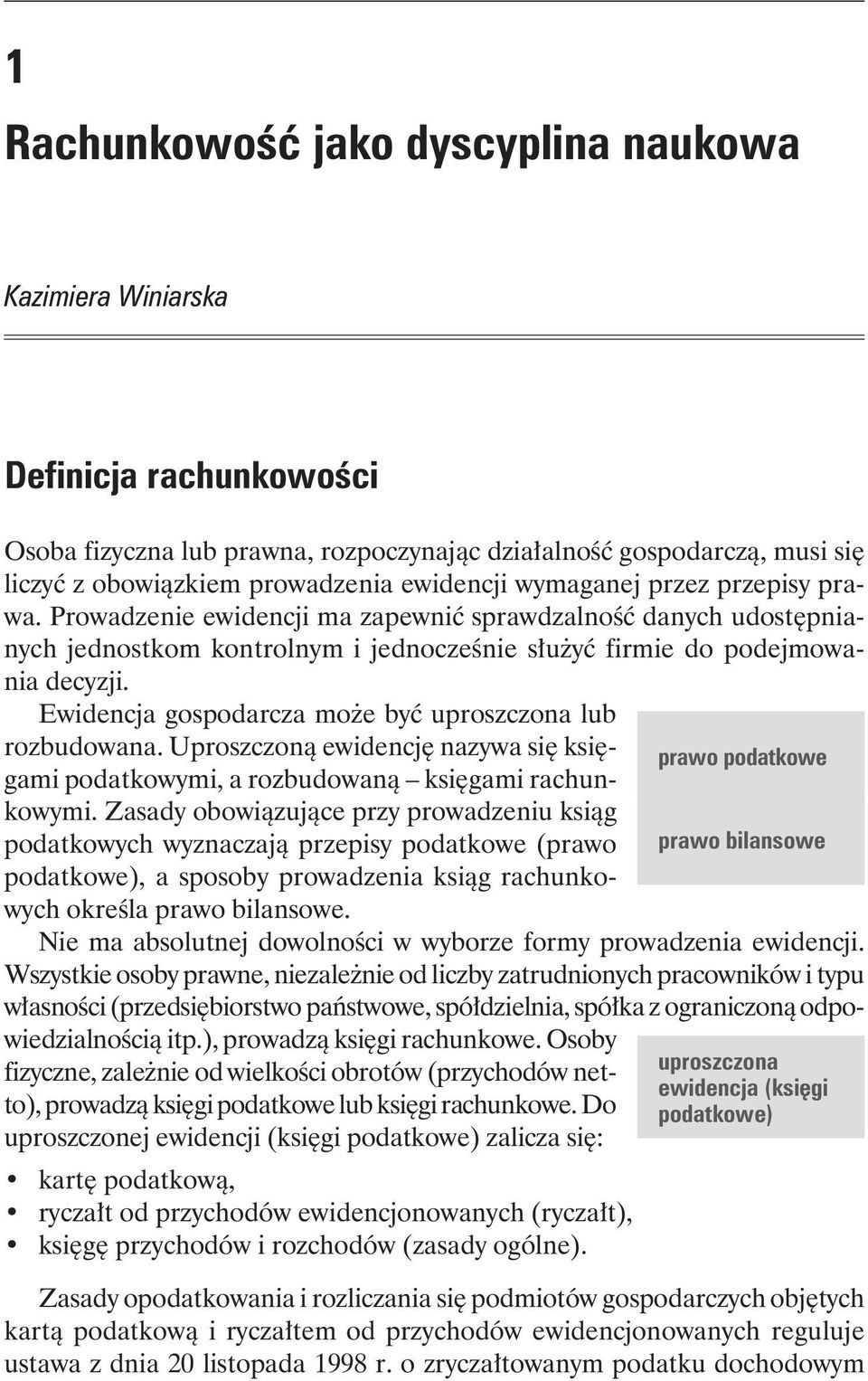 1

Rachunkowość jako dyscyplina naukowa

Kazimiera Winiarska

Definicja rachunkowości

Osoba fizyczna lub prawna, rozpoczynając działalność gospodarczą, musi się liczyć z obowiązkiem prowadzenia ewidencji wymaganej przez przepisy prawa. Prowadzenie ewidencji ma zapewnić sprawdzalność danych udostępnianych jednostkom kontrolnym i jednocześnie służyć firmie do podejmowania decyzji.

Ewidencja gospodarcza może być uproszczona lub rozbudowana. Uproszczoną ewidencję nazywa się księgami podatkowymi, a rozbudowaną – księgami rachunkowymi. Zasady obowiązujące przy prowadzeniu ksiąg podatkowych wyznaczają przepisy podatkowe (prawo podatkowe), a sposoby prowadzenia ksiąg rachunkowych określa prawo bilansowe.

prawo podatkowe

prawo bilansowe

Nie ma absolutnej dowolności w wyborze formy prowadzenia ewidencji. Wszystkie osoby prawne, niezależnie od liczby zatrudnionych pracowników i typu własności (przedsiębiorstwo państwowe, spółdzielnia, spółka z ograniczoną odpowiedzialnością itp.), prowadzą księgi rachunkowe. Osoby fizyczne, zależnie od wielkości obrotów (przychodów netto), prowadzą księgi podatkowe lub księgi rachunkowe. Do uproszczonej ewidencji (księgi podatkowe) zalicza się:

uproszczona ewidencja (księgi podatkowe)

• kartę podatkową,
• ryczałt od przychodów ewidencjonowanych (ryczałt),
• księgę przychodów i rozchodów (zasady ogólne).

Zasady opodatkowania i rozliczania się podmiotów gospodarczych objętych kartą podatkową i ryczałtem od przychodów ewidencjonowanych reguluje ustawa z dnia 20 listopada 1998 r. o zryczałtowanym podatku dochodowym